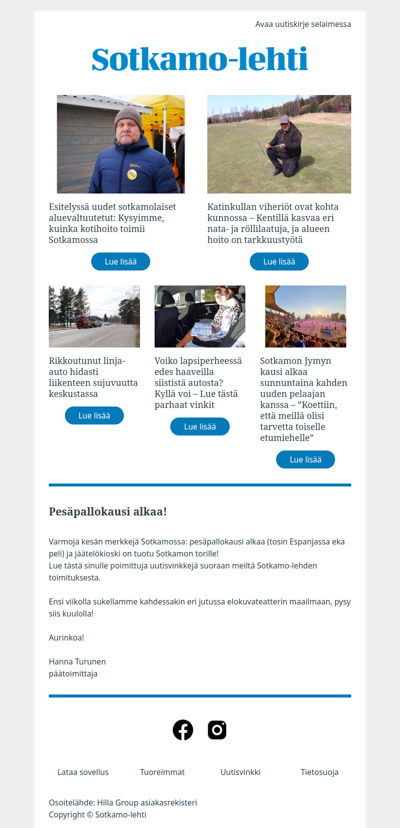 Avaa uutiskirje selaimessa

Sotkamo-lehti

Esitelyssä uudet sotkamolaiset aluevaltuutetut: Kysyimme, kuinka kotihoito toimii Sotkamossa

Lue lisää

Katinkullan viheriöt ovat kohta kunnossa – Kentillä kasvaa eri nata- ja röllilaatuja, ja alueen hoito on tarkkuustyötä

Lue lisää

Rikkoutunut linja-auto hidasti liikenteen sujuvuutta keskustassa

Lue lisää

Voiko lapsiperheessä edes haaveilla siististä autosta? Kyllä voi – Lue tästä parhaat vinkit

Lue lisää

Sotkamon Jymyn kausi alkaa sunnuntaina kahden uuden pelaajan kanssa – "Koettiin, että meillä olisi tarvetta toiselle etumiehelle"

Lue lisää

Pesäpallokausi alkaa!

Varmoja kesän merkkejä Sotkamossa: pesäpallokausi alkaa (tosin Espanjassa eka peli) ja jäätelökioski on tuotu Sotkamon torille!
Lue tästä sinulle poimittuja uutisvinkkejä suoraan meiltä Sotkamo-lehden toimituksesta.

Ensi viikolla sukellamme kahdessakin eri jutussa elokuvateatterin maailmaan, pysy siis kuulolla!

Aurinkoa!

Hanna Turunen
päätoimittaja

Lataa sovellus Tuoreimmat Uutisvinkki Tietosuoja

Osoitelähde: Hilla Group asiakasrekisteri
Copyright © Sotkamo-lehti